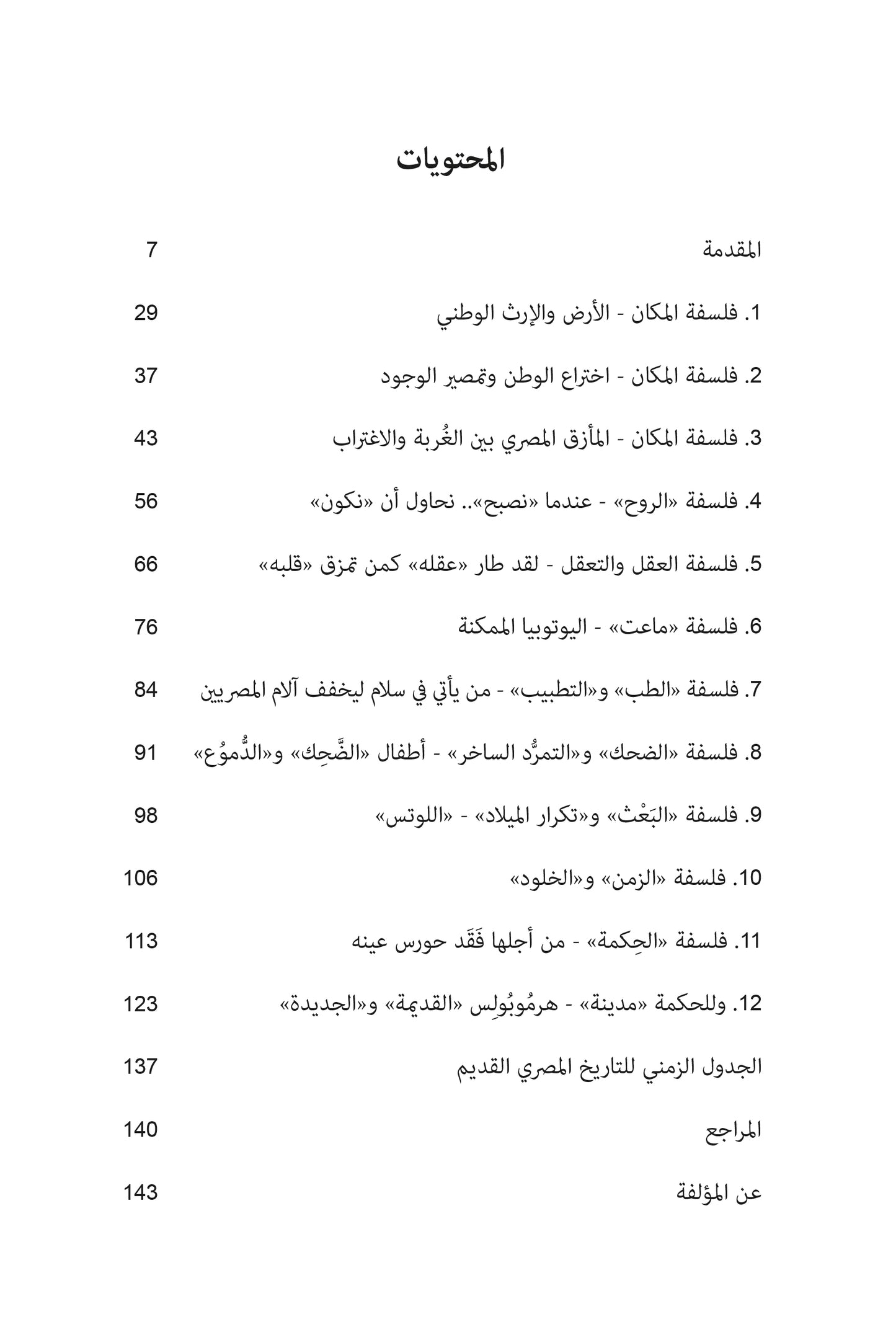 المحتويات

المقدمة 7

1. فلسفة المكان - الأرض والإرث الوطني 29

2. فلسفة المكان - اختراع الوطن وتمصير الوجود 37

3. فلسفة المكان - المأزق المصري بين الغُربة والاغتراب 43

4. فلسفة «الروح» - عندما «نصبح».. نحاول أن «نكون» 56

5. فلسفة العقل والتعقل - لقد طار «عقله» كمن تمزق «قلبه» 66

6. فلسفة «ماعت» - اليوتوبيا الممكنة 76

7. فلسفة «الطب» و«التطبيب» - من يأتي في سلام ليخفف آلام المصريين 84

8. فلسفة «الضحك» و«التمرُّد الساخر» - أطفال «الضَّحِك» و«الدُّموُع» 91

9. فلسفة «البَعْث» و«تكرار الميلاد» - «اللوتس» 98

10. فلسفة «الزمن» و«الخلود» 106

11. فلسفة «الحِكمة» - من أجلها فَقَد حورس عينه 113

12. وللحكمة «مدينة» - هرمُوبُولِس «القديمة» و«الجديدة» 123

الجدول الزمني للتاريخ المصري القديم 137

المراجع 140

عن المؤلفة 143